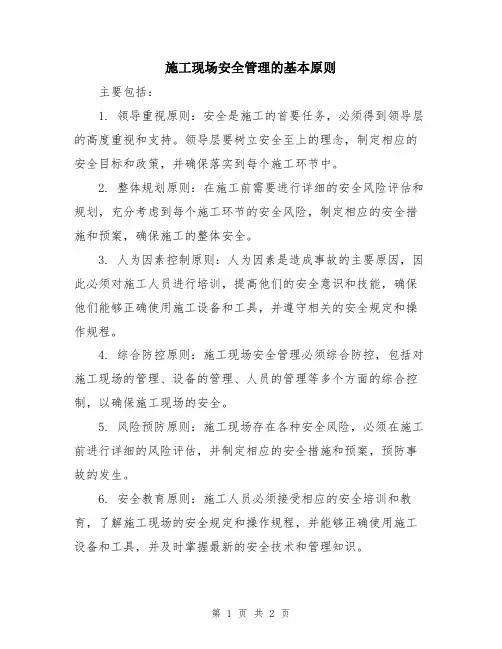 施工现场安全管理的基本原则

主要包括：

1. 领导重视原则：安全是施工的首要任务，必须得到领导层的高度重视和支持。领导层要树立安全至上的理念，制定相应的安全目标和政策，并确保落实到每个施工环节中。

2. 整体规划原则：在施工前需要进行详细的安全风险评估和规划，充分考虑到每个施工环节的安全风险，制定相应的安全措施和预案，确保施工的整体安全。

3. 人为因素控制原则：人为因素是造成事故的主要原因，因此必须对施工人员进行培训，提高他们的安全意识和技能，确保他们能够正确使用施工设备和工具，并遵守相关的安全规定和操作规程。

4. 综合防控原则：施工现场安全管理必须综合防控，包括对施工现场的管理、设备的管理、人员的管理等多个方面的综合控制，以确保施工现场的安全。

5. 风险预防原则：施工现场存在各种安全风险，必须在施工前进行详细的风险评估，并制定相应的安全措施和预案，预防事故的发生。

6. 安全教育原则：施工人员必须接受相应的安全培训和教育，了解施工现场的安全规定和操作规程，并能够正确使用施工设备和工具，并及时掌握最新的安全技术和管理知识。

第 1 页 共 2 页